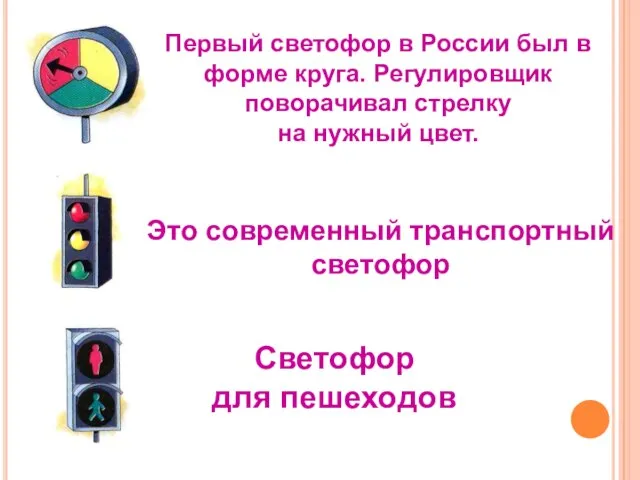 Первый светофор в России был в форме круга. Регулировщик поворачивал стрелку на нужный цвет.

Это современный транспортный светофор

Светофор для пешеходов